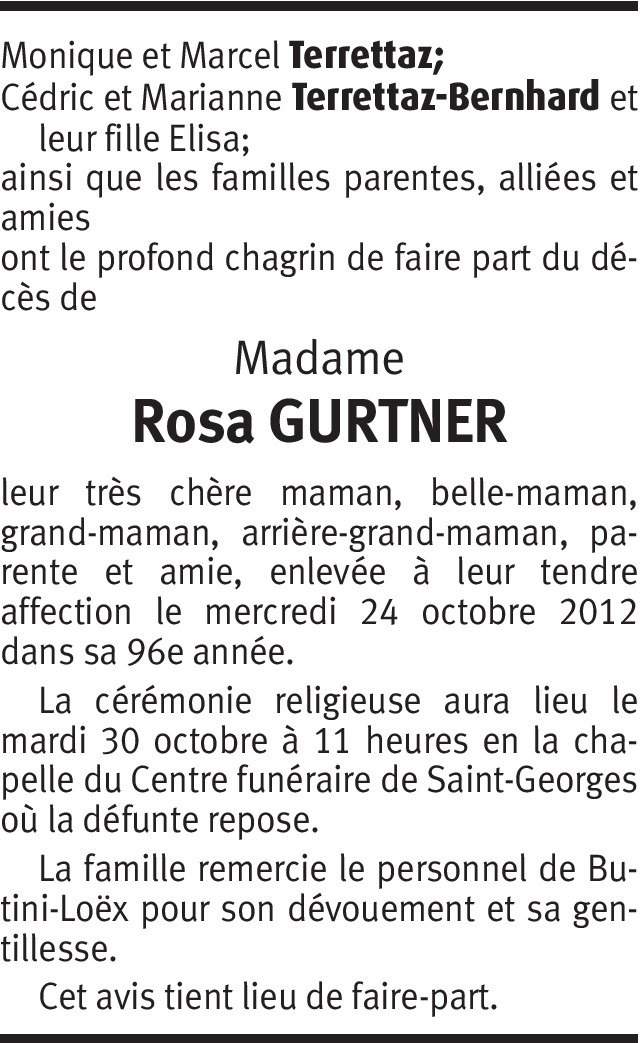 Monique et Marcel Terrettaz;
Cédric et Marianne Terrettaz-Bernhard et leur fille Elisa;
ainsi que les familles parentes, alliées et amies
ont le profond chagrin de faire part du décès de

Madame
Rosa GURTNER

leur très chère maman, belle-maman, grand-maman, arrière-grand-maman, parente et amie, enlevée à leur tendre affection le mercredi 24 octobre 2012 dans sa 96e année.

La cérémonie religieuse aura lieu le mardi 30 octobre à 11 heures en la chapelle du Centre funéraire de Saint-Georges où la défunte repose.

La famille remercie le personnel de Butini-Loëx pour son dévouement et sa gentillesse.

Cet avis tient lieu de faire-part.